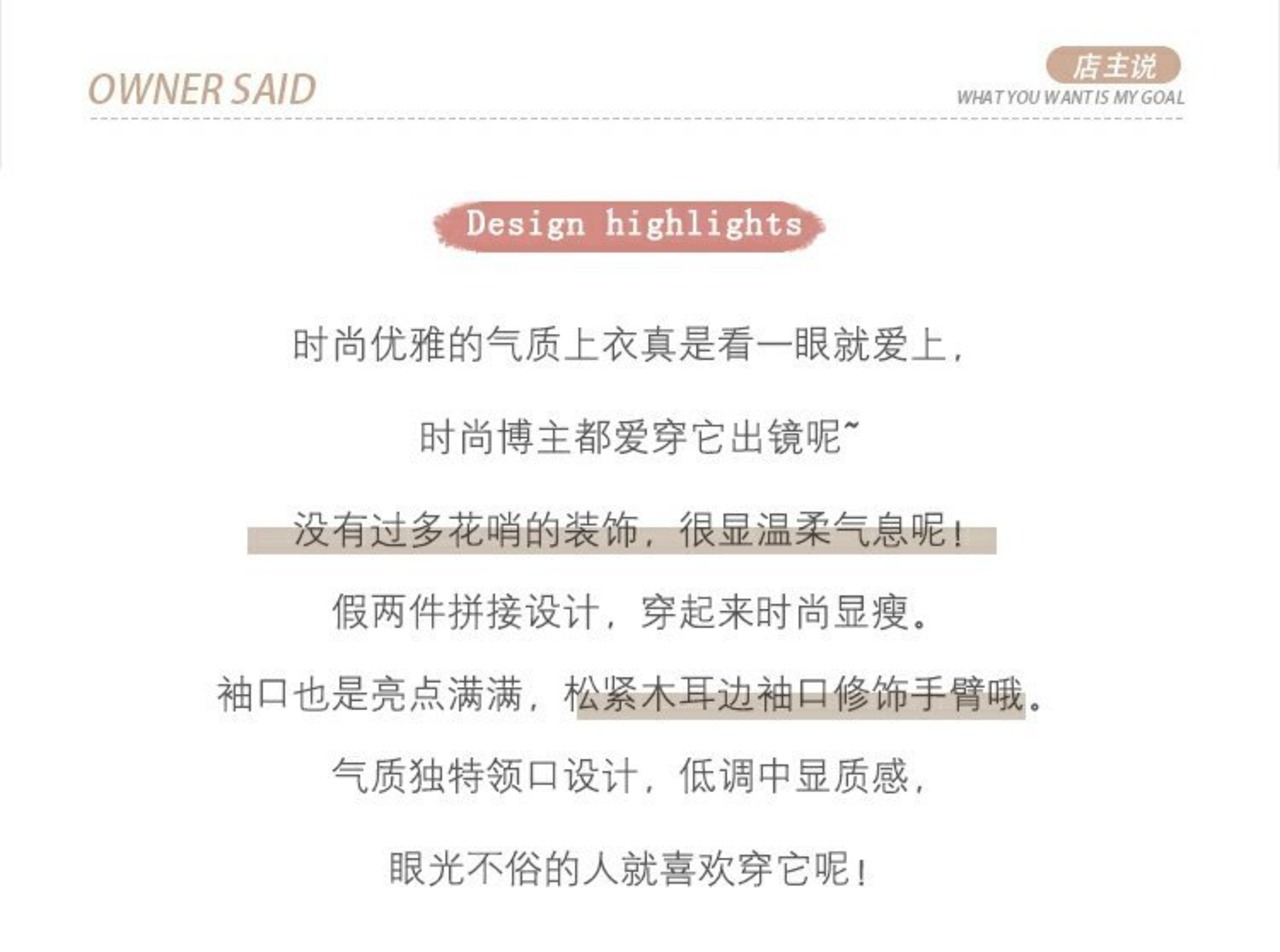 OWNER SAID

店主说
WHAT YOU WANT IS MY GOAL

Design highlights

时尚优雅的气质上衣真是看一眼就爱上，

时尚博主都爱穿它出镜呢~

没有过多花哨的装饰，很显温柔气息呢！

假两件拼接设计，穿起来时尚显瘦。

袖口也是亮点满满，松紧木耳边袖口修饰手臂哦。

气质独特领口设计，低调中显质感，

眼光不俗的人就喜欢穿它呢！